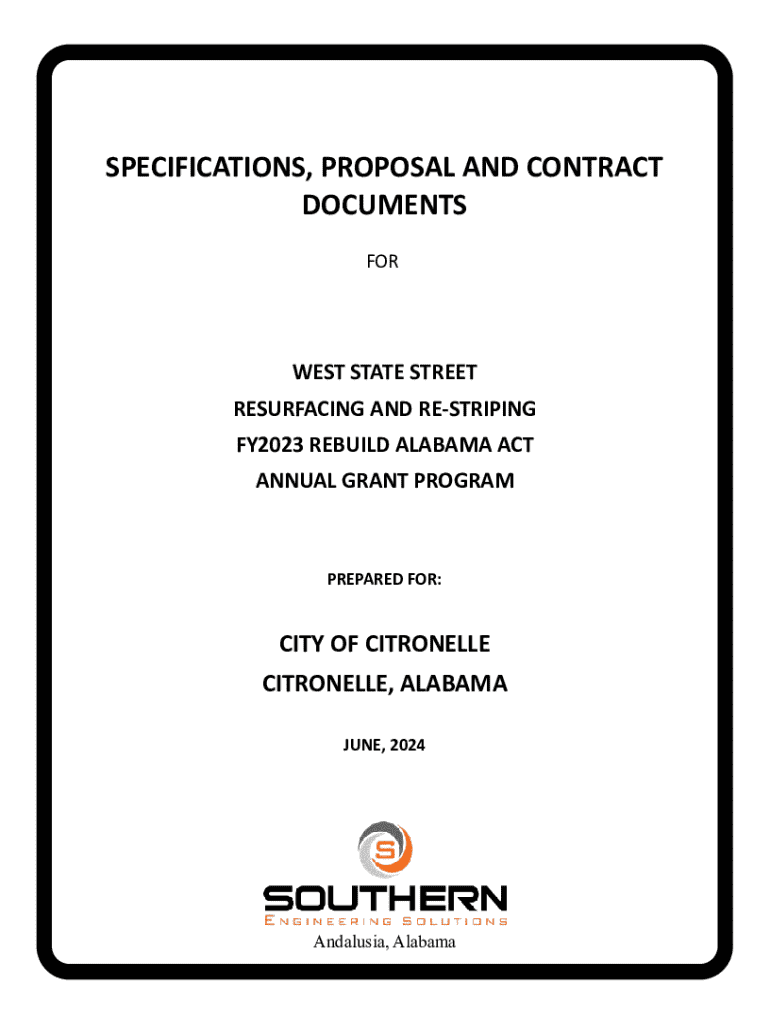 SPECIFICATIONS, PROPOSAL AND CONTRACT DOCUMENTS

FOR

WEST STATE STREET
RESURFACING AND RE-STRIPING
FY2023 REBUILD ALABAMA ACT
ANNUAL GRANT PROGRAM

PREPARED FOR:

CITY OF CITRONELLE
CITRONELLE, ALABAMA

JUNE, 2024

S

SOUTHERN
ENGINEERING SOLUTIONS
Andalusia, Alabama